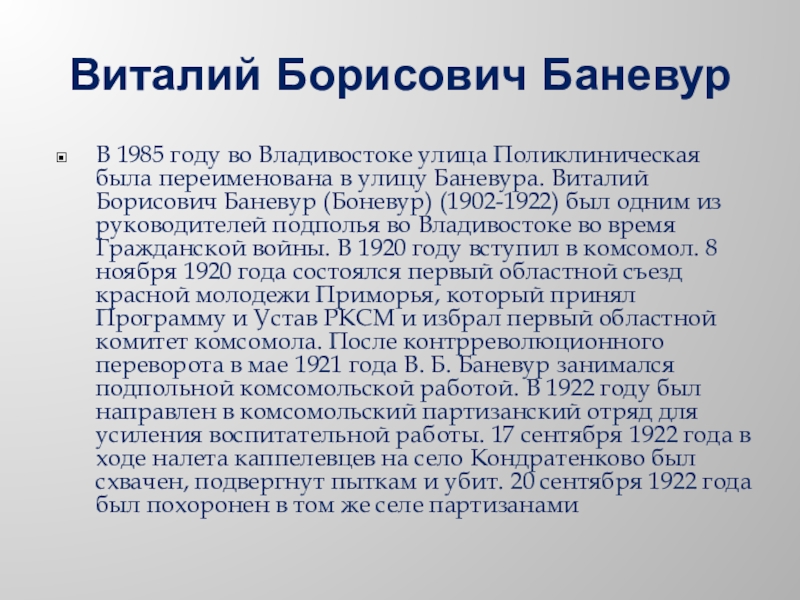 Виталий Борисович Баневур

В 1985 году во Владивостоке улица Поликлиническая была переименована в улицу Баневура. Виталий Борисович Баневур (Боневур) (1902-1922) был одним из руководителей подполья во Владивостоке во время Гражданской войны. В 1920 году вступил в комсомол. 8 ноября 1920 года состоялся первый областной съезд красной молодежи Приморья, который принял Программу и Устав РКСМ и избрал первый областной комитет комсомола. После контрреволюционного переворота в мае 1921 года В. Б. Баневур занимался подпольной комсомольской работой. В 1922 году был направлен в комсомольский партизанский отряд для усиления воспитательной работы. 17 сентября 1922 года в ходе налета каппелевцев на село Кондратенково был схвачен, подвергнут пыткам и убит. 20 сентября 1922 года был похоронен в том же селе партизанами